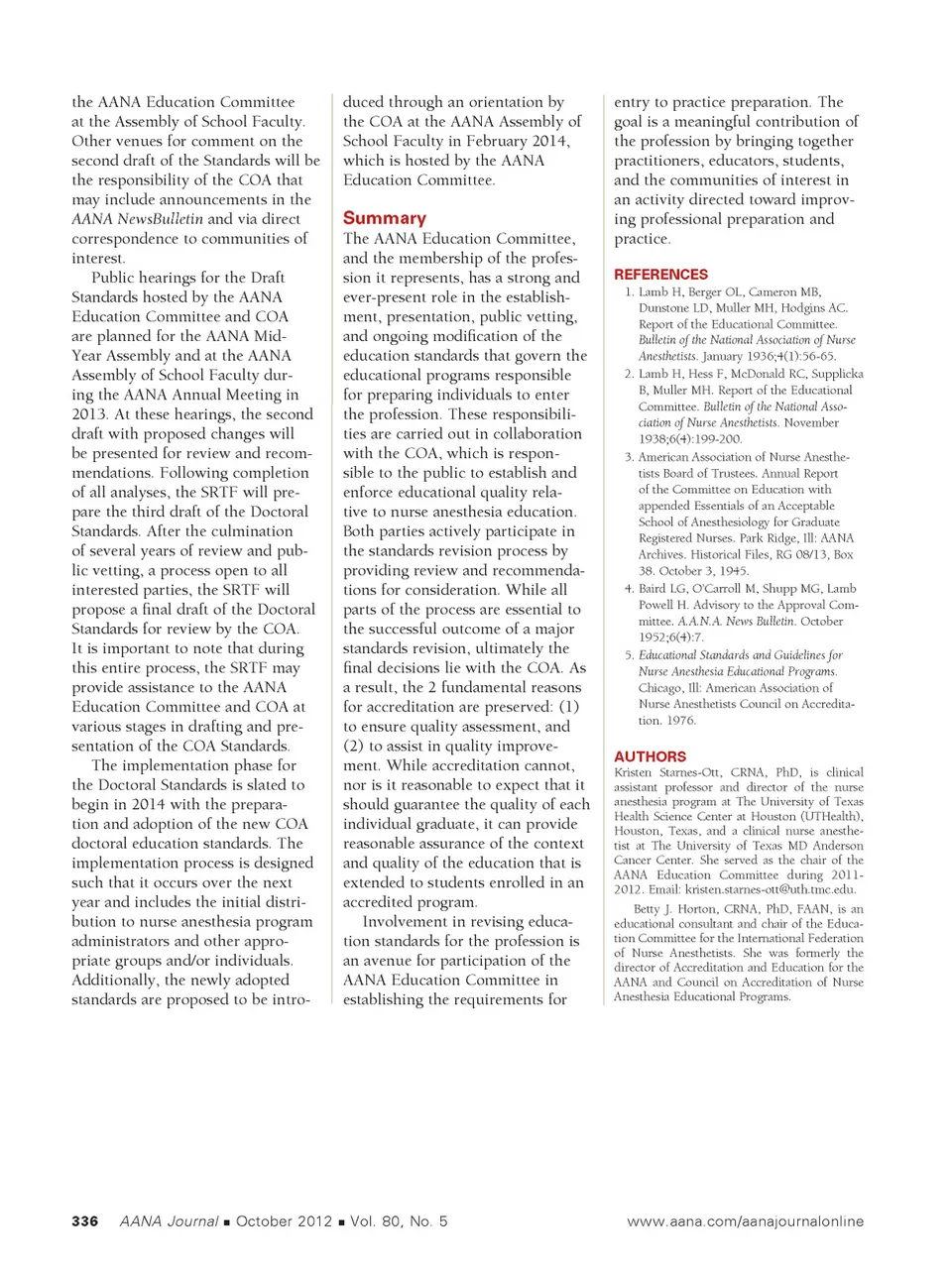 the AANA Education Committee at the Assembly of School Faculty. Other venues for comment on the second draft of the Standards will be the responsibility of the COA that may include announcements in the AANA NewsBulletin and via direct correspondence to communities of interest.

Public hearings for the Draft Standards hosted by the AANA Education Committee and COA are planned for the AANA Mid-Year Assembly and at the AANA Assembly of School Faculty during the AANA Annual Meeting in 2013. At these hearings, the second draft with proposed changes will be presented for review and recommendations. Following completion of all analyses, the SRTF will prepare the third draft of the Doctoral Standards. After the culmination of several years of review and public vetting, a process open to all interested parties, the SRTF will propose a final draft of the Doctoral Standards for review by the COA. It is important to note that during this entire process, the SRTF may provide assistance to the AANA Education Committee and COA at various stages in drafting and presentation of the COA Standards.

The implementation phase for the Doctoral Standards is slated to begin in 2014 with the preparation and adoption of the new COA doctoral education standards. The implementation process is designed such that it occurs over the next year and includes the initial distribution to nurse anesthesia program administrators and other appropriate groups and/or individuals. Additionally, the newly adopted standards are proposed to be introduced through an orientation by the COA at the AANA Assembly of School Faculty in February 2014, which is hosted by the AANA Education Committee.

Summary
The AANA Education Committee, and the membership of the profession it represents, has a strong and ever-present role in the establishment, presentation, public vetting, and ongoing modification of the education standards that govern the educational programs responsible for preparing individuals to enter the profession. These responsibilities are carried out in collaboration with the COA, which is responsible to the public to establish and enforce educational quality relative to nurse anesthesia education. Both parties actively participate in the standards revision process by providing review and recommendations for consideration. While all parts of the process are essential to the successful outcome of a major standards revision, ultimately the final decisions lie with the COA. As a result, the 2 fundamental reasons for accreditation are preserved: (1) to ensure quality assessment, and (2) to assist in quality improvement. While accreditation cannot, nor is it reasonable to expect that it should guarantee the quality of each individual graduate, it can provide reasonable assurance of the context and quality of the education that is extended to students enrolled in an accredited program.

Involvement in revising education standards for the profession is an avenue for participation of the AANA Education Committee in establishing the requirements for entry to practice preparation. The goal is a meaningful contribution of the profession by bringing together practitioners, educators, students, and the communities of interest in an activity directed toward improving professional preparation and practice.

REFERENCES
1. Lamb H, Berger OL, Cameron MB, Dunstone LD, Muller MH, Hodgins AC. Report of the Educational Committee. Bulletin of the National Association of Nurse Anesthetists. January 1936;4(1):56-65.
2. Lamb H, Hess F, McDonald RC, Supplicka B, Muller MH. Report of the Educational Committee. Bulletin of the National Association of Nurse Anesthetists. November 1938;6(4):199-200.
3. American Association of Nurse Anesthetists Board of Trustees. Annual Report of the Committee on Education with appended Essentials of an Acceptable School of Anesthesiology for Graduate Registered Nurses. Park Ridge, Ill: AANA Archives. Historical Files, RG 08/13, Box 38. October 3, 1945.
4. Baird LG, O'Carroll M, Shupp MG, Lamb Powell H. Advisory to the Approval Committee. A.A.N.A. News Bulletin. October 1952;6(4):7.
5. Educational Standards and Guidelines for Nurse Anesthesia Educational Programs. Chicago, Ill: American Association of Nurse Anesthetists Council on Accreditation. 1976.

AUTHORS
Kristen Starnes-Ott, CRNA, PhD, is clinical assistant professor and director of the nurse anesthesia program at The University of Texas Health Science Center at Houston (UTHealth), Houston, Texas, and a clinical nurse anesthetist at The University of Texas MD Anderson Cancer Center. She served as the chair of the AANA Education Committee during 2011-2012. Email: kristen.starnes-ott@uth.tmc.edu.

Betty J. Horton, CRNA, PhD, FAAN, is an educational consultant and chair of the Education Committee for the International Federation of Nurse Anesthetists. She was formerly the director of Accreditation and Education for the AANA and Council on Accreditation of Nurse Anesthesia Educational Programs.

336 AANA Journal ■ October 2012 ■ Vol. 80, No. 5 www.aana.com/aanajournalonline